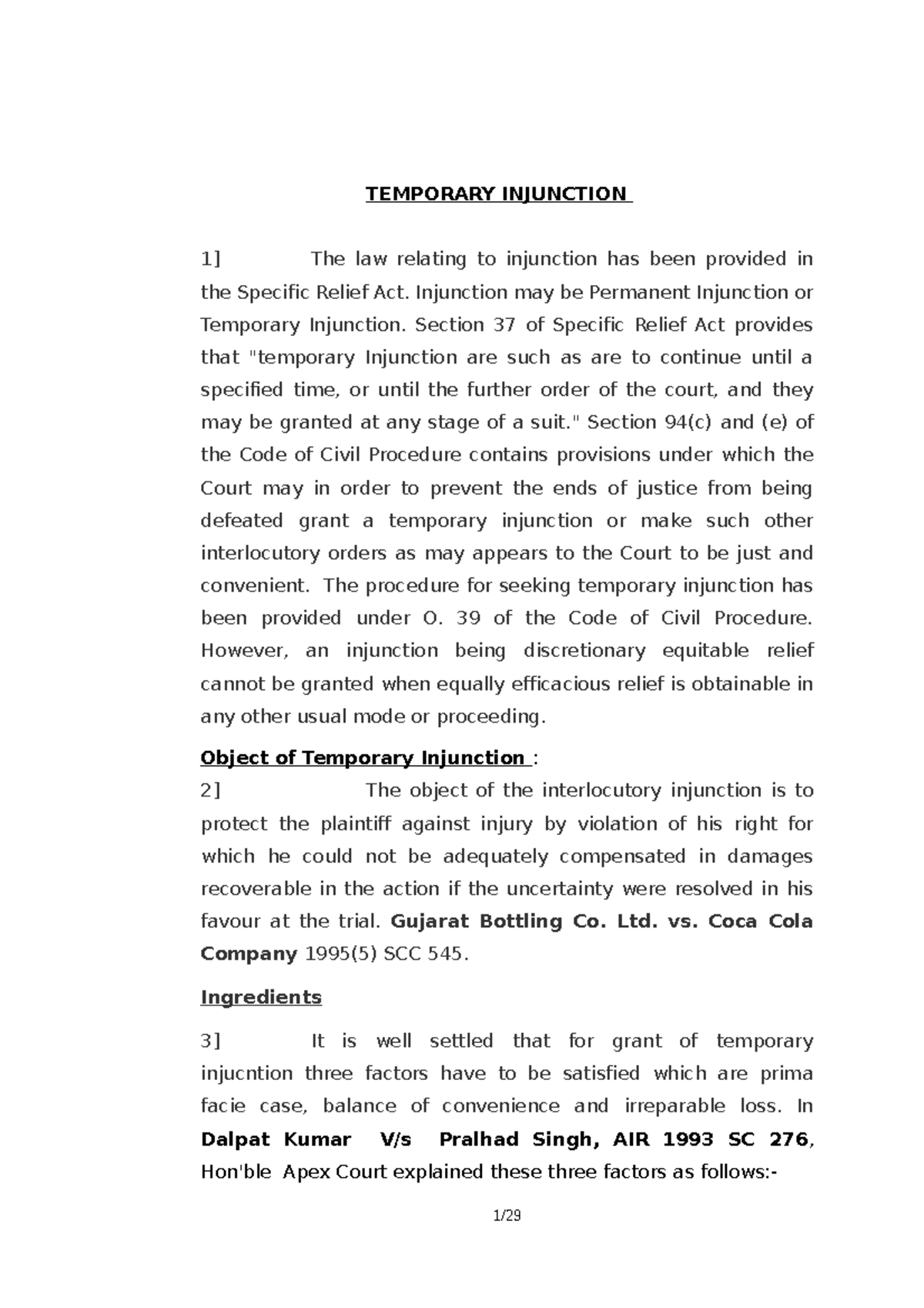 TEMPORARY INJUNCTION

1] The law relating to injunction has been provided in the Specific Relief Act. Injunction may be Permanent Injunction or Temporary Injunction. Section 37 of Specific Relief Act provides that "temporary Injunction are such as are to continue until a specified time, or until the further order of the court, and they may be granted at any stage of a suit." Section 94(c) and (e) of the Code of Civil Procedure contains provisions under which the Court may in order to prevent the ends of justice from being defeated grant a temporary injunction or make such other interlocutory orders as may appears to the Court to be just and convenient. The procedure for seeking temporary injunction has been provided under O. 39 of the Code of Civil Procedure. However, an injunction being discretionary equitable relief cannot be granted when equally efficacious relief is obtainable in any other usual mode or proceeding.

Object of Temporary Injunction :

2] The object of the interlocutory injunction is to protect the plaintiff against injury by violation of his right for which he could not be adequately compensated in damages recoverable in the action if the uncertainty were resolved in his favour at the trial. Gujarat Bottling Co. Ltd. vs. Coca Cola Company 1995(5) SCC 545.

Ingredients

3] It is well settled that for grant of temporary injucntion three factors have to be satisfied which are prima facie case, balance of convenience and irreparable loss. In Dalpat Kumar V/s Pralhad Singh, AIR 1993 SC 276, Hon'ble Apex Court explained these three factors as follows:-

1/29